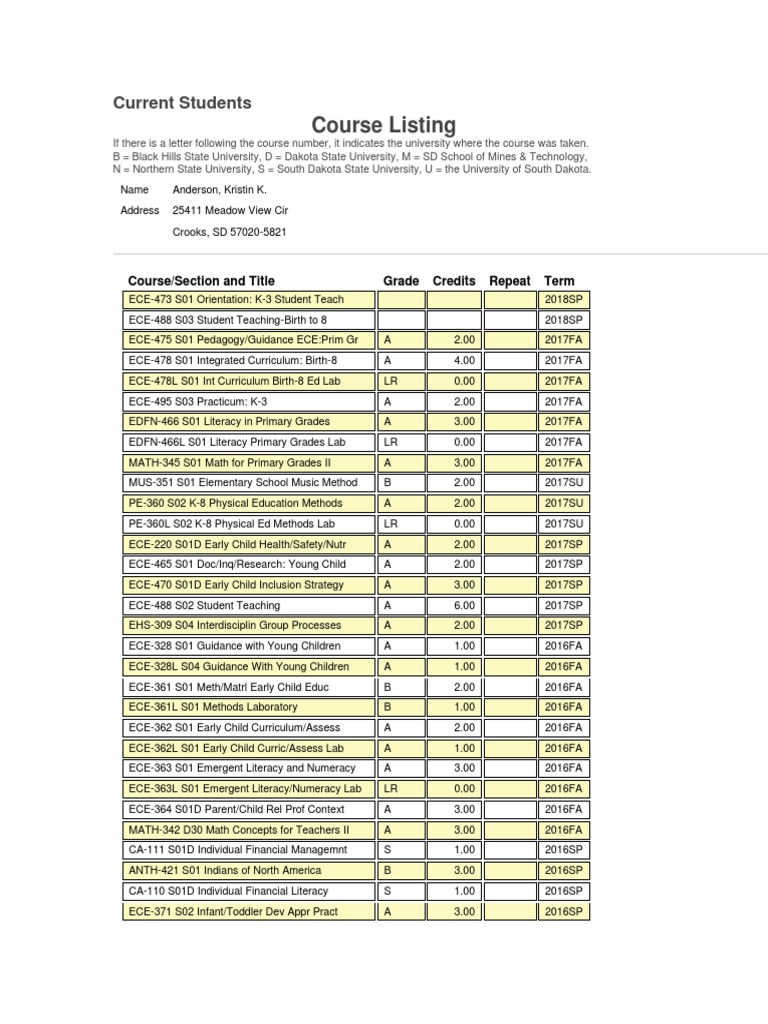 Current Students

Course Listing

If there is a letter following the course number, it indicates the university where the course was taken. B = Black Hills State University, D = Dakota State University, M = SD School of Mines & Technology, N = Northern State University, S = South Dakota State University, U = the University of South Dakota.

Name Anderson, Kristin K.

Address 25411 Meadow View Cir

Crooks, SD 57020-5821

| Course/Section and Title | Grade | Credits | Repeat | Term |
|---|---|---|---|---|
| ECE-473 S01 Orientation: K-3 Student Teach | | | | 2018SP |
| ECE-488 S03 Student Teaching-Birth to 8 | | | | 2018SP |
| ECE-475 S01 Pedagogy/Guidance ECE:Prim Gr | A | 2.00 | | 2017FA |
| ECE-478 S01 Integrated Curriculum: Birth-8 | A | 4.00 | | 2017FA |
| ECE-478L S01 Int Curriculum Birth-8 Ed Lab | LR | 0.00 | | 2017FA |
| ECE-495 S03 Practicum: K-3 | A | 2.00 | | 2017FA |
| EDFN-466 S01 Literacy in Primary Grades | A | 3.00 | | 2017FA |
| EDFN-466L S01 Literacy Primary Grades Lab | LR | 0.00 | | 2017FA |
| MATH-345 S01 Math for Primary Grades II | A | 3.00 | | 2017FA |
| MUS-351 S01 Elementary School Music Method | B | 2.00 | | 2017SU |
| PE-360 S02 K-8 Physical Education Methods | A | 2.00 | | 2017SU |
| PE-360L S02 K-8 Physical Ed Methods Lab | LR | 0.00 | | 2017SU |
| ECE-220 S01D Early Child Health/Safety/Nutr | A | 2.00 | | 2017SP |
| ECE-465 S01 Doc/Inq/Research: Young Child | A | 2.00 | | 2017SP |
| ECE-470 S01D Early Child Inclusion Strategy | A | 3.00 | | 2017SP |
| ECE-488 S02 Student Teaching | A | 6.00 | | 2017SP |
| EHS-309 S04 Interdisciplin Group Processes | A | 2.00 | | 2017SP |
| ECE-328 S01 Guidance with Young Children | A | 1.00 | | 2016FA |
| ECE-328L S04 Guidance With Young Children | A | 1.00 | | 2016FA |
| ECE-361 S01 Meth/Matrl Early Child Educ | B | 2.00 | | 2016FA |
| ECE-361L S01 Methods Laboratory | B | 1.00 | | 2016FA |
| ECE-362 S01 Early Child Curriculum/Assess | A | 2.00 | | 2016FA |
| ECE-362L S01 Early Child Curric/Assess Lab | A | 1.00 | | 2016FA |
| ECE-363 S01 Emergent Literacy and Numeracy | A | 3.00 | | 2016FA |
| ECE-363L S01 Emergent Literacy/Numeracy Lab | LR | 0.00 | | 2016FA |
| ECE-364 S01D Parent/Child Rel Prof Context | A | 3.00 | | 2016FA |
| MATH-342 D30 Math Concepts for Teachers II | A | 3.00 | | 2016FA |
| CA-111 S01D Individual Financial Managemnt | S | 1.00 | | 2016SP |
| ANTH-421 S01 Indians of North America | B | 3.00 | | 2016SP |
| CA-110 S01D Individual Financial Literacy | S | 1.00 | | 2016SP |
| ECE-371 S02 Infant/Toddler Dev Appr Pract | A | 3.00 | | 2016SP |